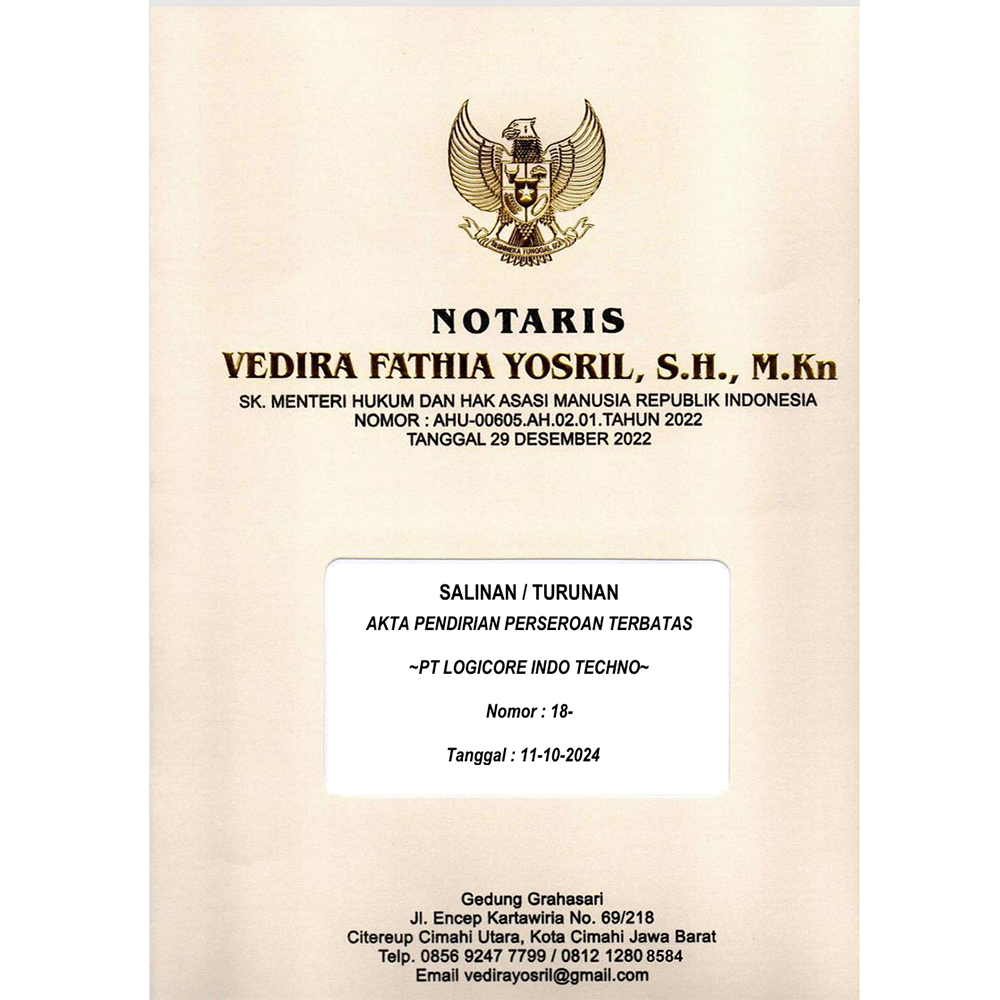 BHINNEKA TUNGGAL IKA

NOTARIS
VEDIRA FATHIA YOSRIL, S.H., M.Kn
SK. MENTERI HUKUM DAN HAK ASASI MANUSIA REPUBLIK INDONESIA
NOMOR : AHU-00605.AH.02.01.TAHUN 2022
TANGGAL 29 DESEMBER 2022

SALINAN / TURUNAN
AKTA PENDIRIAN PERSEROAN TERBATAS
~PT LOGICORE INDO TECHNO~
Nomor : 18-
Tanggal : 11-10-2024

Gedung Grahasari
Jl. Encep Kartawiria No. 69/218
Citereup Cimahi Utara, Kota Cimahi Jawa Barat
Telp. 0856 9247 7799 / 0812 1280 8584
Email vedirayosril@gmail.com